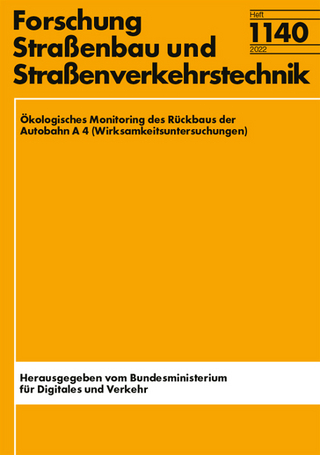 Forschung Straßenbau und Straßenverkehrstechnik

Heft
1140
2022

Ökologisches Monitoring des Rückbaus der Autobahn A 4 (Wirksamkeitsuntersuchungen)

Herausgegeben vom Bundesministerium für Digitales und Verkehr